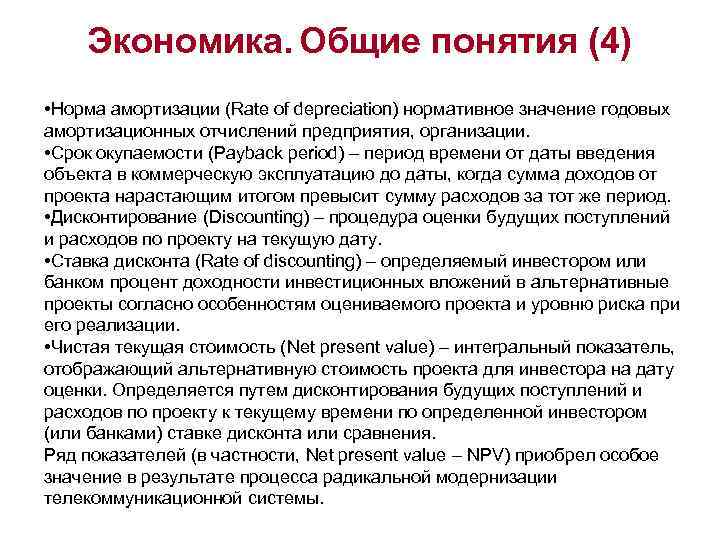 Экономика. Общие понятия (4)

•Норма амортизации (Rate of depreciation) нормативное значение годовых амортизационных отчислений предприятия, организации.
•Срок окупаемости (Payback period) – период времени от даты введения объекта в коммерческую эксплуатацию до даты, когда сумма доходов от проекта нарастающим итогом превысит сумму расходов за тот же период.
•Дисконтирование (Discounting) – процедура оценки будущих поступлений и расходов по проекту на текущую дату.
•Ставка дисконта (Rate of discounting) – определяемый инвестором или банком процент доходности инвестиционных вложений в альтернативные проекты согласно особенностям оцениваемого проекта и уровню риска при его реализации.
•Чистая текущая стоимость (Net present value) – интегральный показатель, отображающий альтернативную стоимость проекта для инвестора на дату оценки. Определяется путем дисконтирования будущих поступлений и расходов по проекту к текущему времени по определенной инвестором (или банками) ставке дисконта или сравнения.
Ряд показателей (в частности, Net present value – NPV) приобрел особое значение в результате процесса радикальной модернизации телекоммуникационной системы.